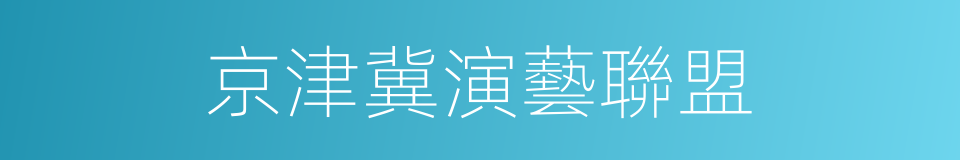 京津冀演藝聯盟